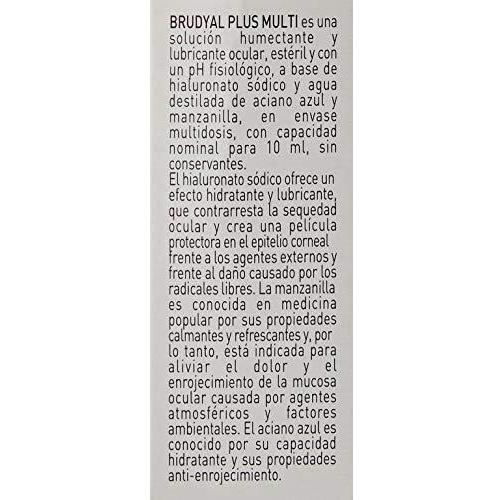 BRUDYAL PLUS MULTI es una solución humectante y lubricante ocular, estéril y con un pH fisiológico, a base de hialuronato sódico y agua destilada de aciano azul y manzanilla, en envase multidosis, con capacidad nominal para 10 ml, sin conservantes.
El hialuronato sódico ofrece un efecto hidratante y lubricante, que contrarresta la sequedad ocular y crea una película protectora en el epitelio corneal frente a los agentes externos y frente al daño causado por los radicales libres. La manzanilla es conocida en medicina popular por sus propiedades calmantes y refrescantes y, por lo tanto, está indicada para aliviar el dolor y el enrojecimiento de la mucosa ocular causada por agentes atmosféricos y factores ambientales. El aciano azul es conocido por su capacidad hidratante y sus propiedades anti-enrojecimiento.